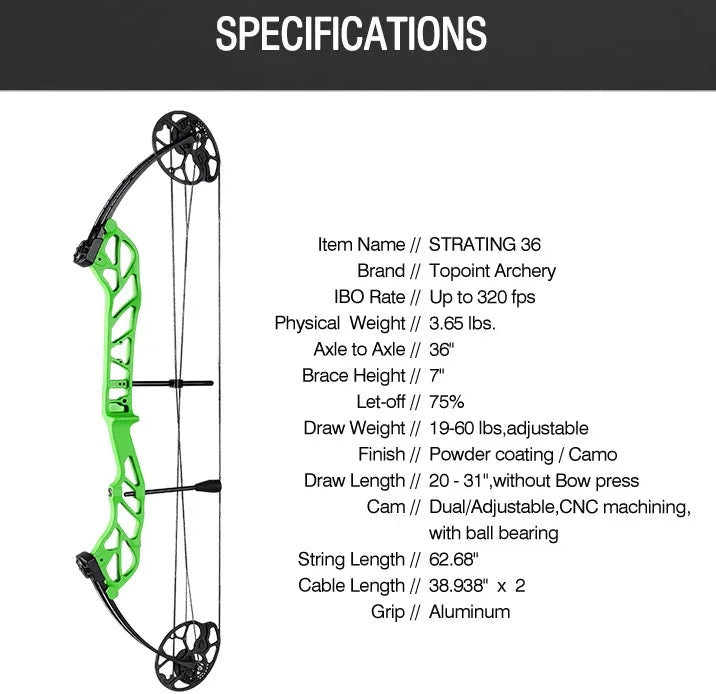 SPECIFICATIONS

Item Name // STRATING 36
Brand // Topoint Archery
IBO Rate // Up to 320 fps
Physical Weight // 3.65 lbs.
Axle to Axle // 36"
Brace Height // 7"
Let-off // 75%
Draw Weight // 19-60 lbs,adjustable
Finish // Powder coating / Camo
Draw Length // 20 - 31",without Bow press
Cam // Dual/Adjustable,CNC machining, with ball bearing
String Length // 62.68"
Cable Length // 38.938" x 2
Grip // Aluminum